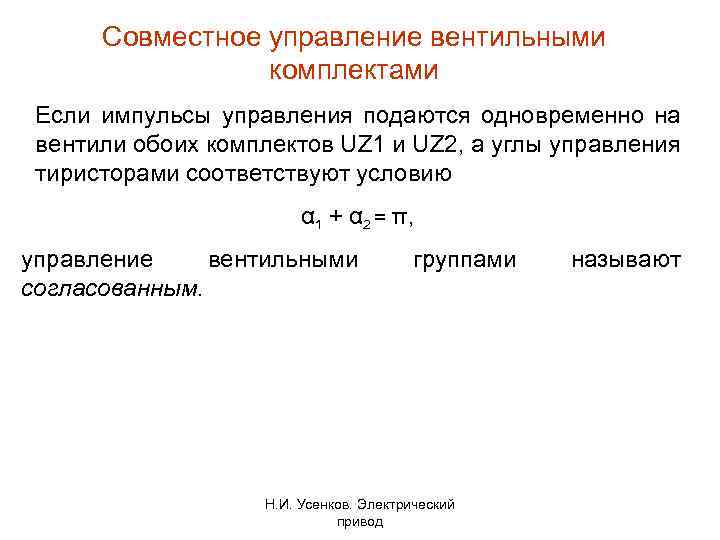 Совместное управление вентильными комплектами

Если импульсы управления подаются одновременно на вентили обоих комплектов UZ1 и UZ2, а углы управления тиристорами соответствуют условию

$\alpha_1 + \alpha_2 = \pi$,

управление вентильными группами называют согласованным.

Н.И. Усенков. Электрический привод